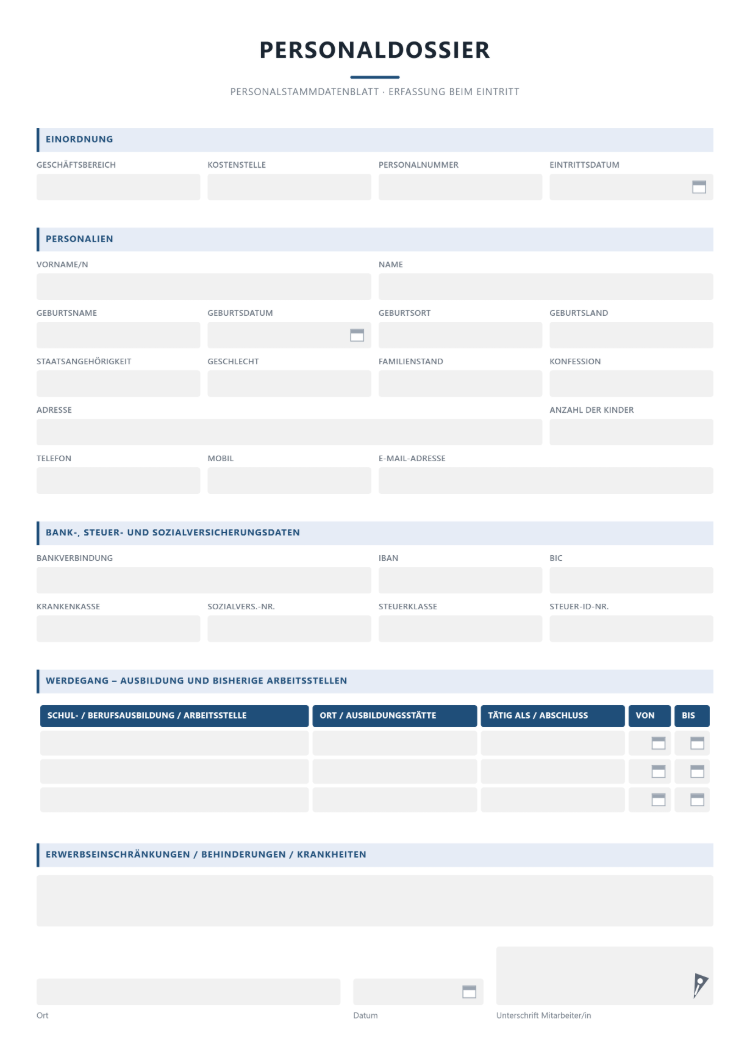 PERSONALDOSSIER

PERSONALSTAMMDATENBLATT · ERFASSUNG BEIM EINTRITT

EINORDNUNG

GESCHÄFTSBEREICH
KOSTENSTELLE
PERSONALNUMMER
EINTRITTSDATUM

PERSONALIEN

VORNAME/N
NAME

GEBURTSNAME
GEBURTSDATUM
GEBURTSORT
GEBURTSLAND

STAATSANGEHÖRIGKEIT
GESCHLECHT
FAMILIENSTAND
KONFESSION

ADRESSE
ANZAHL DER KINDER

TELEFON
MOBIL
E-MAIL-ADRESSE

BANK-, STEUER- UND SOZIALVERSICHERUNGSDATEN

BANKVERBINDUNG
IBAN
BIC

KRANKENKASSE
SOZIALVERS.-NR.
STEUERKLASSE
STEUER-ID-NR.

WERDEGANG – AUSBILDUNG UND BISHERIGE ARBEITSSTELLEN

| SCHUL- / BERUFSAUSBILDUNG / ARBEITSSTELLE | ORT / AUSBILDUNGSSTÄTTE | TÄTIG ALS / ABSCHLUSS | VON | BIS |
|---|---|---|---|---|
| | | | | |
| | | | | |
| | | | | |

ERWERBSEINSCHRÄNKUNGEN / BEHINDERUNGEN / KRANKHEITEN

Ort
Datum
Unterschrift Mitarbeiter/in